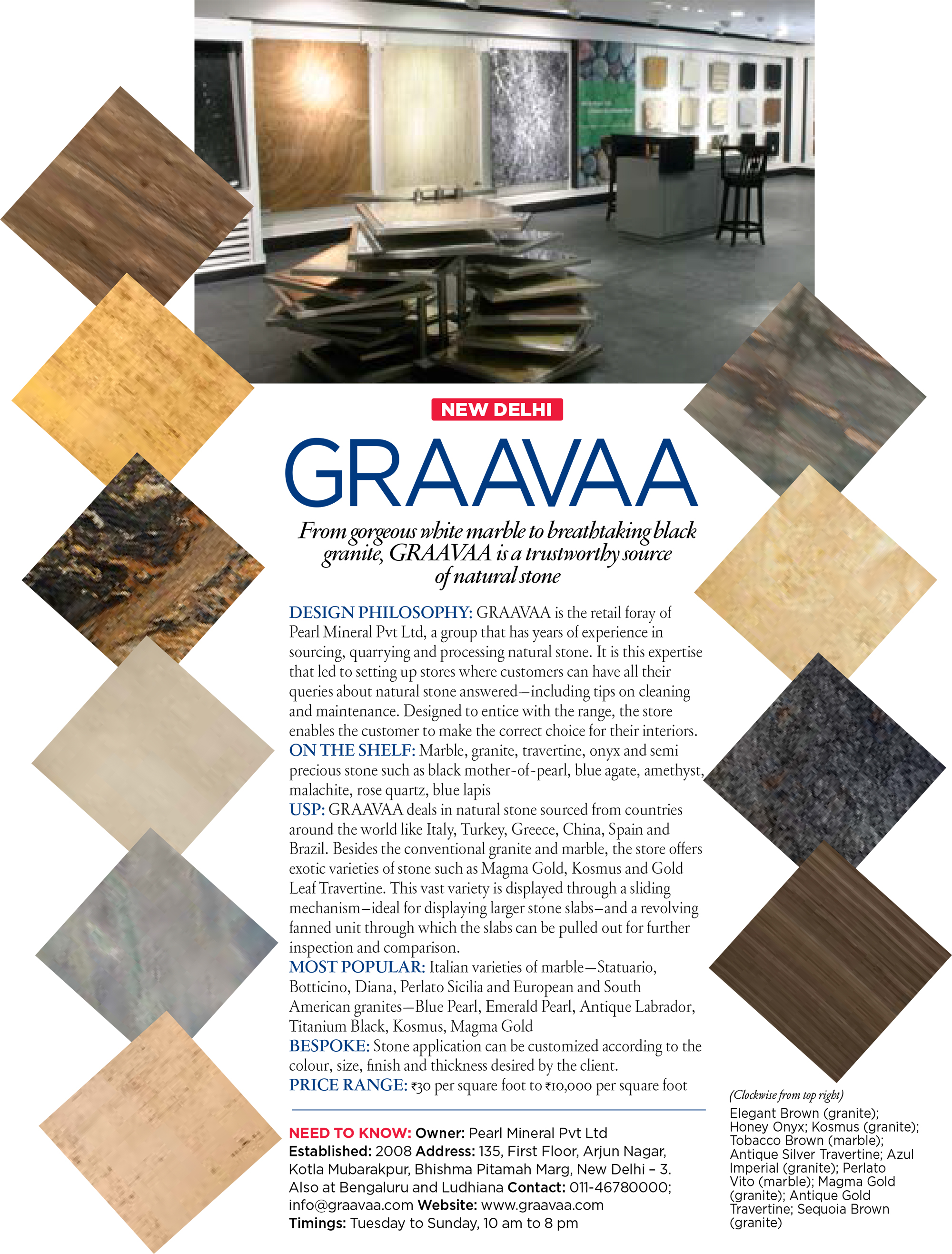 NEW DELHI

GRAAVAA

From gorgeous white marble to breathtaking black granite, GRAAVAA is a trustworthy source of natural stone

DESIGN PHILOSOPHY: GRAAVAA is the retail foray of Pearl Mineral Pvt Ltd, a group that has years of experience in sourcing, quarrying and processing natural stone. It is this expertise that led to setting up stores where customers can have all their queries about natural stone answered—including tips on cleaning and maintenance. Designed to entice with the range, the store enables the customer to make the correct choice for their interiors.
ON THE SHELF: Marble, granite, travertine, onyx and semi precious stone such as black mother-of-pearl, blue agate, amethyst, malachite, rose quartz, blue lapis
USP: GRAAVAA deals in natural stone sourced from countries around the world like Italy, Turkey, Greece, China, Spain and Brazil. Besides the conventional granite and marble, the store offers exotic varieties of stone such as Magma Gold, Kosmus and Gold Leaf Travertine. This vast variety is displayed through a sliding mechanism—ideal for displaying larger stone slabs—and a revolving fanned unit through which the slabs can be pulled out for further inspection and comparison.
MOST POPULAR: Italian varieties of marble—Statuario, Botticino, Diana, Perlato Sicilia and European and South American granites—Blue Pearl, Emerald Pearl, Antique Labrador, Titanium Black, Kosmus, Magma Gold
BESPOKE: Stone application can be customized according to the colour, size, finish and thickness desired by the client.
PRICE RANGE: ₹30 per square foot to ₹10,000 per square foot

NEED TO KNOW: Owner: Pearl Mineral Pvt Ltd Established: 2008 Address: 135, First Floor, Arjun Nagar, Kotla Mubarakpur, Bhishma Pitamah Marg, New Delhi – 3. Also at Bengaluru and Ludhiana Contact: 011-46780000; info@graavaa.com Website: www.graavaa.com Timings: Tuesday to Sunday, 10 am to 8 pm

(Clockwise from top right)
Elegant Brown (granite); Honey Onyx; Kosmus (granite); Tobacco Brown (marble); Antique Silver Travertine; Azul Imperial (granite); Perlato Vito (marble); Magma Gold (granite); Antique Gold Travertine; Sequoia Brown (granite)